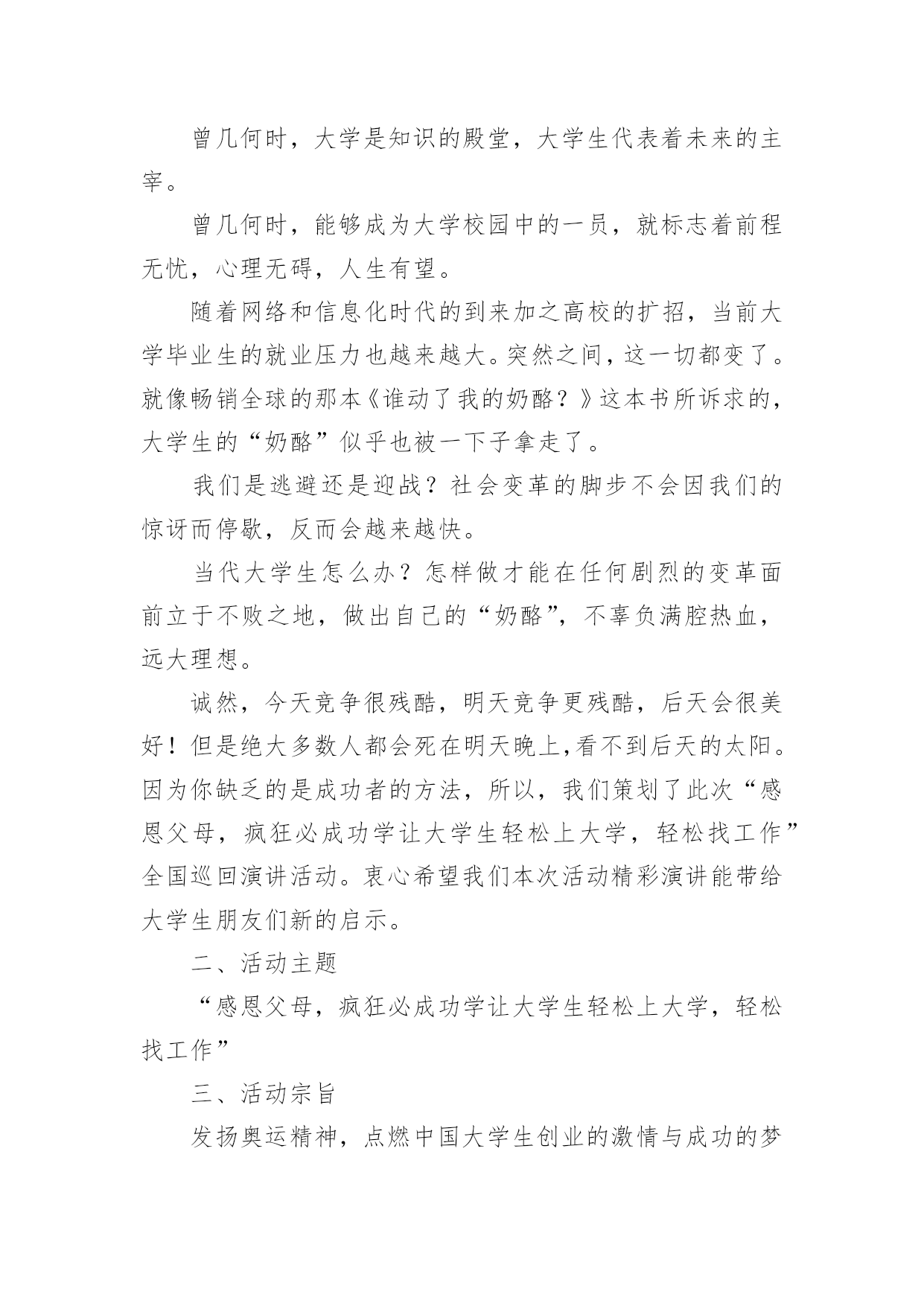 曾几何时，大学是知识的殿堂，大学生代表着未来的主宰。

曾几何时，能够成为大学校园中的一员，就标志着前程无忧，心理无碍，人生有望。

随着网络和信息化时代的到来加之高校的扩招，当前大学毕业生的就业压力也越来越大。突然之间，这一切都变了。就像畅销全球的那本《谁动了我的奶酪？》这本书所诉求的，大学生的“奶酪”似乎也被一下子拿走了。

我们是逃避还是迎战？社会变革的脚步不会因我们的惊讶而停歇，反而会越来越快。

当代大学生怎么办？怎样做才能在任何剧烈的变革面前立于不败之地，做出自己的“奶酪”，不辜负满腔热血，远大理想。

诚然，今天竞争很残酷，明天竞争更残酷，后天会很美好！但是绝大多数人都会死在明天晚上,看不到后天的太阳。因为你缺乏的是成功者的方法，所以，我们策划了此次“感恩父母，疯狂必成功学让大学生轻松上大学，轻松找工作”全国巡回演讲活动。衷心希望我们本次活动精彩演讲能带给大学生朋友们新的启示。

二、活动主题

“感恩父母，疯狂必成功学让大学生轻松上大学，轻松找工作”

三、活动宗旨

发扬奥运精神，点燃中国大学生创业的激情与成功的梦